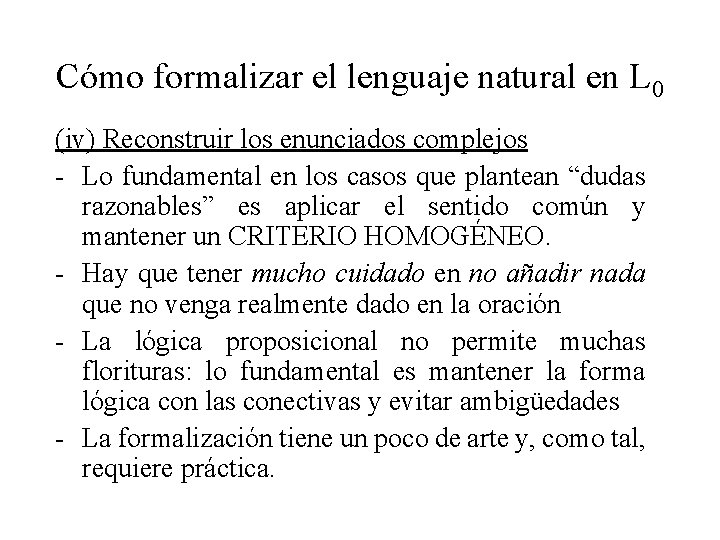 Cómo formalizar el lenguaje natural en $L_0$

(iv) Reconstruir los enunciados complejos

- Lo fundamental en los casos que plantean “dudas razonables” es aplicar el sentido común y mantener un CRITERIO HOMOGÉNEO.
- Hay que tener mucho cuidado en no añadir nada que no venga realmente dado en la oración
- La lógica proposicional no permite muchas florituras: lo fundamental es mantener la forma lógica con las conectivas y evitar ambigüedades
- La formalización tiene un poco de arte y, como tal, requiere práctica.